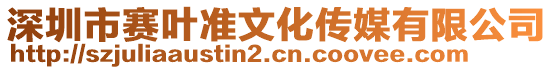 深圳市赛叶准文化传媒有限公司
http://szjuliaaustin2.cn.coovee.com